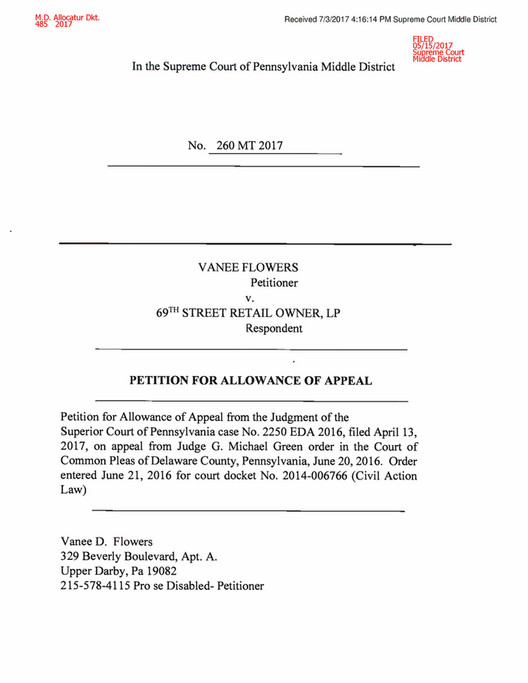 M.D. Allocatur Dkt.
485 2017

Received 7/3/2017 4:16:14 PM Supreme Court Middle District

FILED
05/15/2017
Supreme Court
Middle District

In the Supreme Court of Pennsylvania Middle District

No. 260 MT 2017

VANEE FLOWERS
Petitioner
v.
69$^{TH}$ STREET RETAIL OWNER, LP
Respondent

PETITION FOR ALLOWANCE OF APPEAL

Petition for Allowance of Appeal from the Judgment of the Superior Court of Pennsylvania case No. 2250 EDA 2016, filed April 13, 2017, on appeal from Judge G. Michael Green order in the Court of Common Pleas of Delaware County, Pennsylvania, June 20, 2016. Order entered June 21, 2016 for court docket No. 2014-006766 (Civil Action Law)

Vanee D. Flowers
329 Beverly Boulevard, Apt. A.
Upper Darby, Pa 19082
215-578-4115 Pro se Disabled- Petitioner